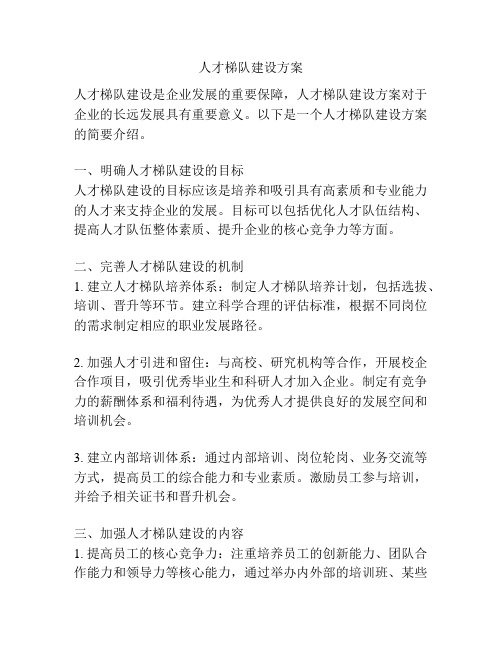 人才梯队建设方案

人才梯队建设是企业发展的重要保障，人才梯队建设方案对于企业的长远发展具有重要意义。以下是一个人才梯队建设方案的简要介绍。

一、明确人才梯队建设的目标
人才梯队建设的目标应该是培养和吸引具有高素质和专业能力的人才来支持企业的发展。目标可以包括优化人才队伍结构、提高人才队伍整体素质、提升企业的核心竞争力等方面。

二、完善人才梯队建设的机制
1. 建立人才梯队培养体系：制定人才梯队培养计划，包括选拔、培训、晋升等环节。建立科学合理的评估标准，根据不同岗位的需求制定相应的职业发展路径。

2. 加强人才引进和留住：与高校、研究机构等合作，开展校企合作项目，吸引优秀毕业生和科研人才加入企业。制定有竞争力的薪酬体系和福利待遇，为优秀人才提供良好的发展空间和培训机会。

3. 建立内部培训体系：通过内部培训、岗位轮岗、业务交流等方式，提高员工的综合能力和专业素质。激励员工参与培训，并给予相关证书和晋升机会。

三、加强人才梯队建设的内容
1. 提高员工的核心竞争力：注重培养员工的创新能力、团队合作能力和领导力等核心能力，通过举办内外部的培训班、某些